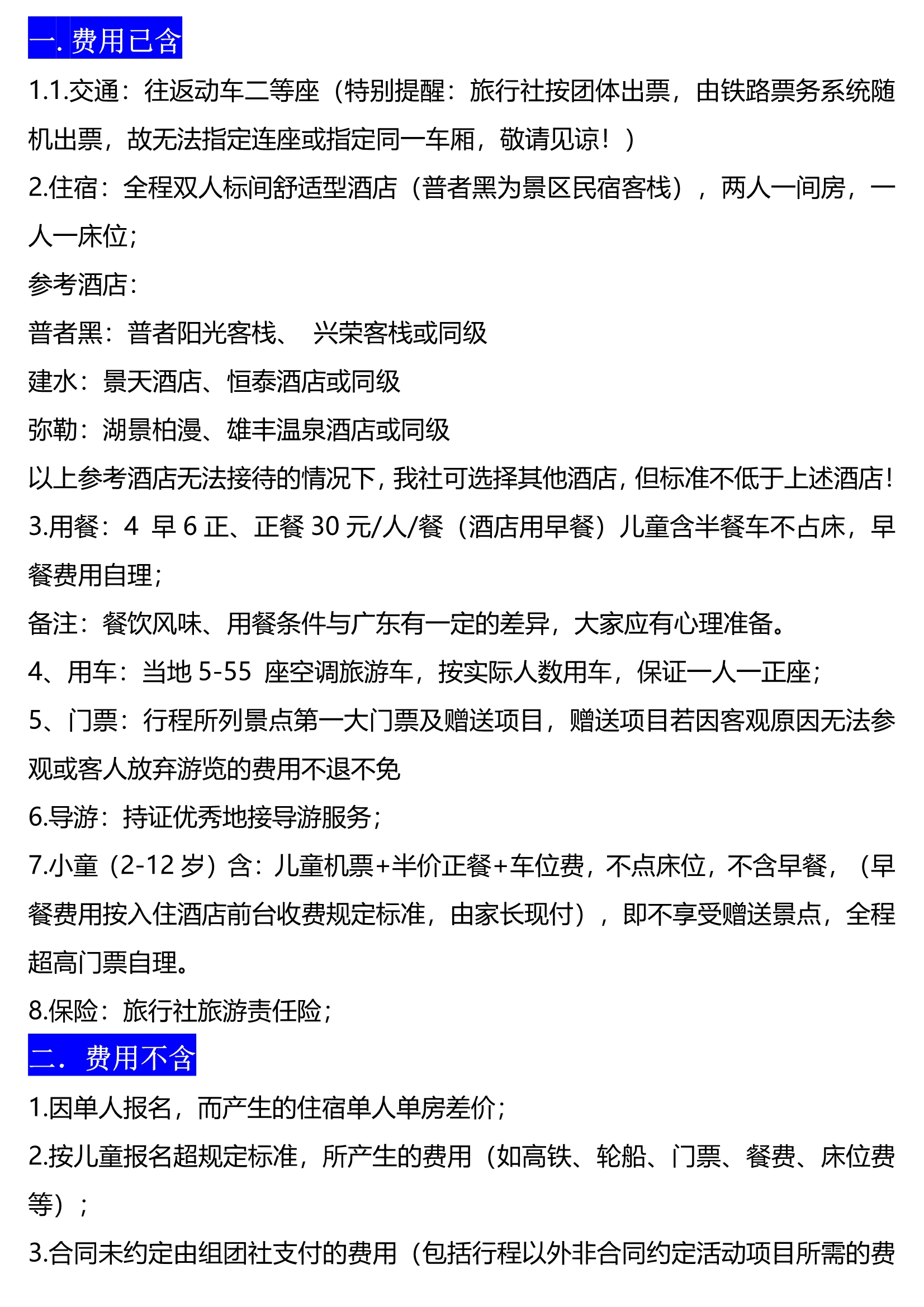 一. 费用已含

1.1.交通：往返动车二等座（特别提醒：旅行社按团体出票，由铁路票务系统随机出票，故无法指定连座或指定同一车厢，敬请见谅！）

2.住宿：全程双人标间舒适型酒店（普者黑为景区民宿客栈），两人一间房，一人一床位；

参考酒店：

普者黑：普者阳光客栈、 兴荣客栈或同级

建水：景天酒店、恒泰酒店或同级

弥勒：湖景柏漫、雄丰温泉酒店或同级

以上参考酒店无法接待的情况下，我社可选择其他酒店，但标准不低于上述酒店！

3.用餐：4 早 6 正、正餐 30 元/人/餐（酒店用早餐）儿童含半餐车不占床，早餐费用自理；

备注：餐饮风味、用餐条件与广东有一定的差异，大家应有心理准备。

4、用车：当地 5-55 座空调旅游车，按实际人数用车，保证一人一正座；

5、门票：行程所列景点第一大门票及赠送项目，赠送项目若因客观原因无法参观或客人放弃游览的费用不退不免

6.导游：持证优秀地接导游服务；

7.小童（2-12 岁）含：儿童机票+半价正餐+车位费，不点床位，不含早餐，（早餐费用按入住酒店前台收费规定标准，由家长现付），即不享受赠送景点，全程超高门票自理。

8.保险：旅行社旅游责任险；

二． 费用不含

1.因单人报名，而产生的住宿单人单房差价；

2.按儿童报名超规定标准，所产生的费用（如高铁、轮船、门票、餐费、床位费等）；

3.合同未约定由组团社支付的费用（包括行程以外非合同约定活动项目所需的费